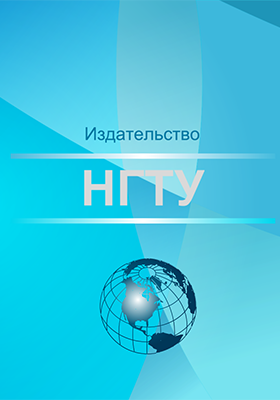 Издательство

НГТУ